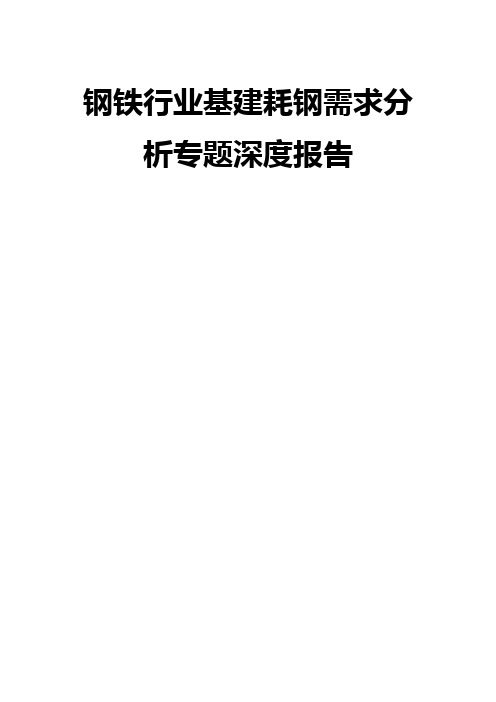 钢铁行业基建耗钢需求分析专题深度报告